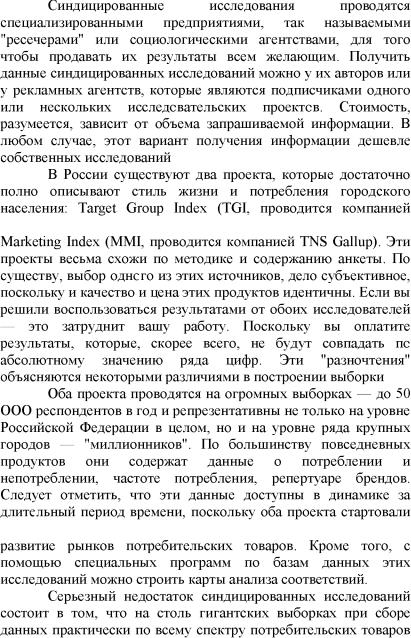 Синдицированные исследования проводятся специализированными предприятиями, так называемыми "ресечерами" или социологическими агентствами, для того чтобы продавать их результаты всем желающим. Получить данные синдицированных исследований можно у их авторов или у рекламных агентств, которые являются подписчиками одного или нескольких исследсвательских проектсв. Стоимость, разумеется, зависит от объема запрашиваемой информации. В любом случае, этот вариант получения информации дешевле собственных исследований

В России существуют два проекта, которые достаточно полно описывают стиль жизни и потребления городского населения: Target Group Index (TGI, проводится компанией

Marketing Index (MMI, проводится компанией TNS Gallup). Эти проекты весьма схожи по методике и содержанию анкеты. По существу, выбор однсго из этих источников, дело субъективное, поскольку и качество и цена этих продуктов идентичны. Если вы решили воспользоваться результатами от обоих исследователей — это затруднит вашу работу. Поскольку вы оплатите результаты, которые, скорее всего, не будут совпадать пс абсолютному значению ряда цифр. Эти "разночтения" объясняются некоторыми различиями в построении выборки

Оба проекта проводятся на огромных выборках — до 50 ООО респондентов в год и репрезентативны не только на уровне Российской Федерации в целом, но и на уровне ряда крупных городов — "миллионников". По большинству повседневных продуктов они содержат данные о потреблении и непотреблении, частоте потребления, репертуаре брендов. Следует отметить, что эти данные доступны в динамике за длительный период времени, поскольку оба проекта стартовали

развитие рынков потребительских товаров. Кроме того, с помощью специальных программ по базам данных этих исследований можно строить карты анализа соответствий.

Серьезный недостаток синдицированных исследований состоит в том, что на столь гигантских выборках при сборе данных практически по всему спектру потребительских товаров